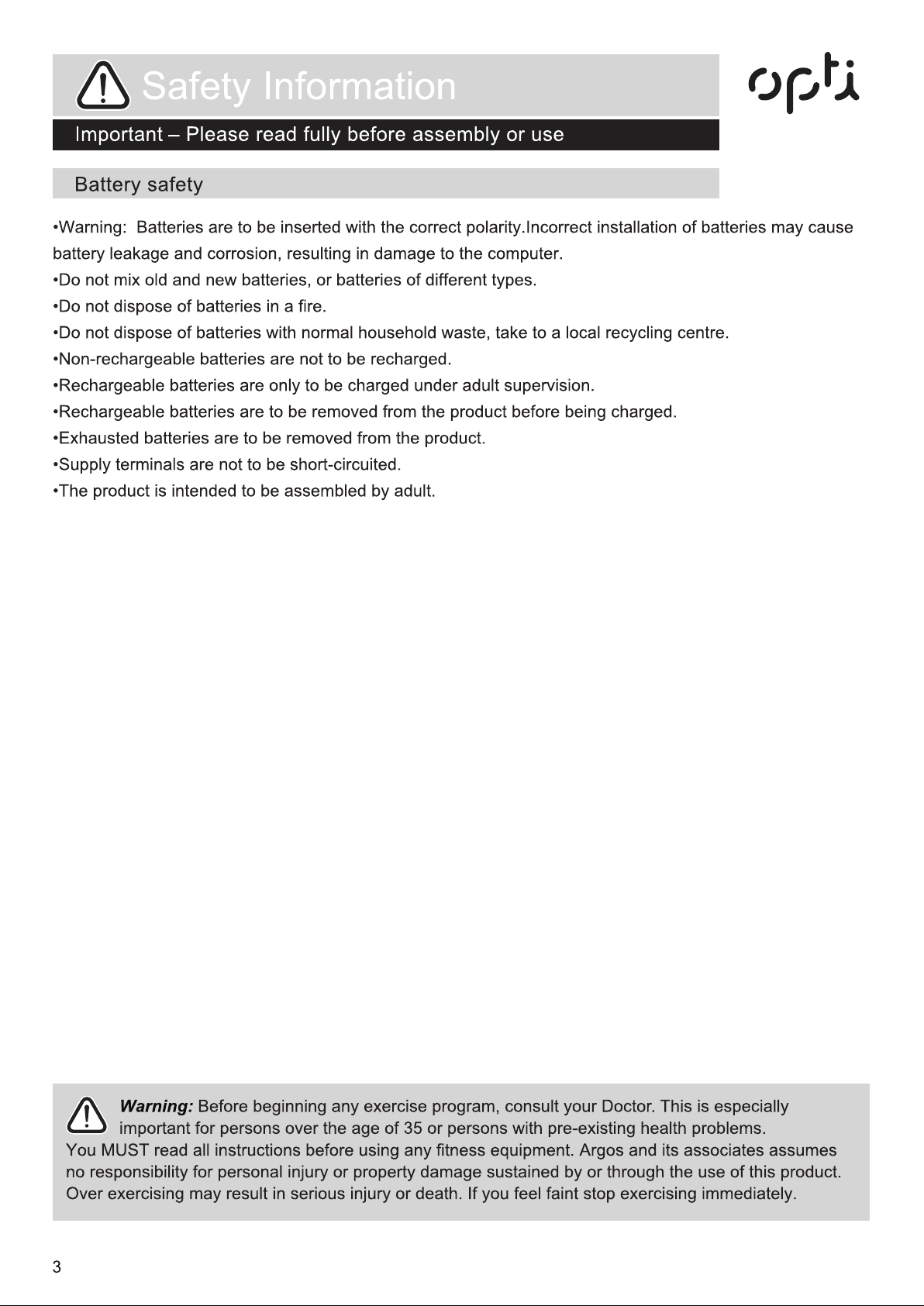 Safety Information

opti

Important – Please read fully before assembly or use

Battery safety

• Warning: Batteries are to be inserted with the correct polarity.Incorrect installation of batteries may cause battery leakage and corrosion, resulting in damage to the computer.
• Do not mix old and new batteries, or batteries of different types.
• Do not dispose of batteries in a fire.
• Do not dispose of batteries with normal household waste, take to a local recycling centre.
• Non-rechargeable batteries are not to be recharged.
• Rechargeable batteries are only to be charged under adult supervision.
• Rechargeable batteries are to be removed from the product before being charged.
• Exhausted batteries are to be removed from the product.
• Supply terminals are not to be short-circuited.
• The product is intended to be assembled by adult.

Warning: Before beginning any exercise program, consult your Doctor. This is especially important for persons over the age of 35 or persons with pre-existing health problems. You MUST read all instructions before using any fitness equipment. Argos and its associates assumes no responsibility for personal injury or property damage sustained by or through the use of this product. Over exercising may result in serious injury or death. If you feel faint stop exercising immediately.

3